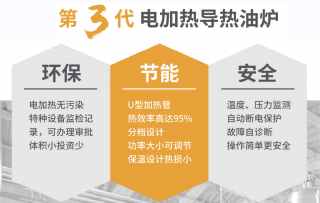 第 3 代 电加热导热油炉

环保

电加热无污染
特种设备监检记录，可办理审批
体积小投资少

节能

U型加热管
热效率高达95%
分档设计
功率大小可调节
保温设计热损小

安全

温度、压力监测
自动断电保护
故障自诊断
操作简单更安全